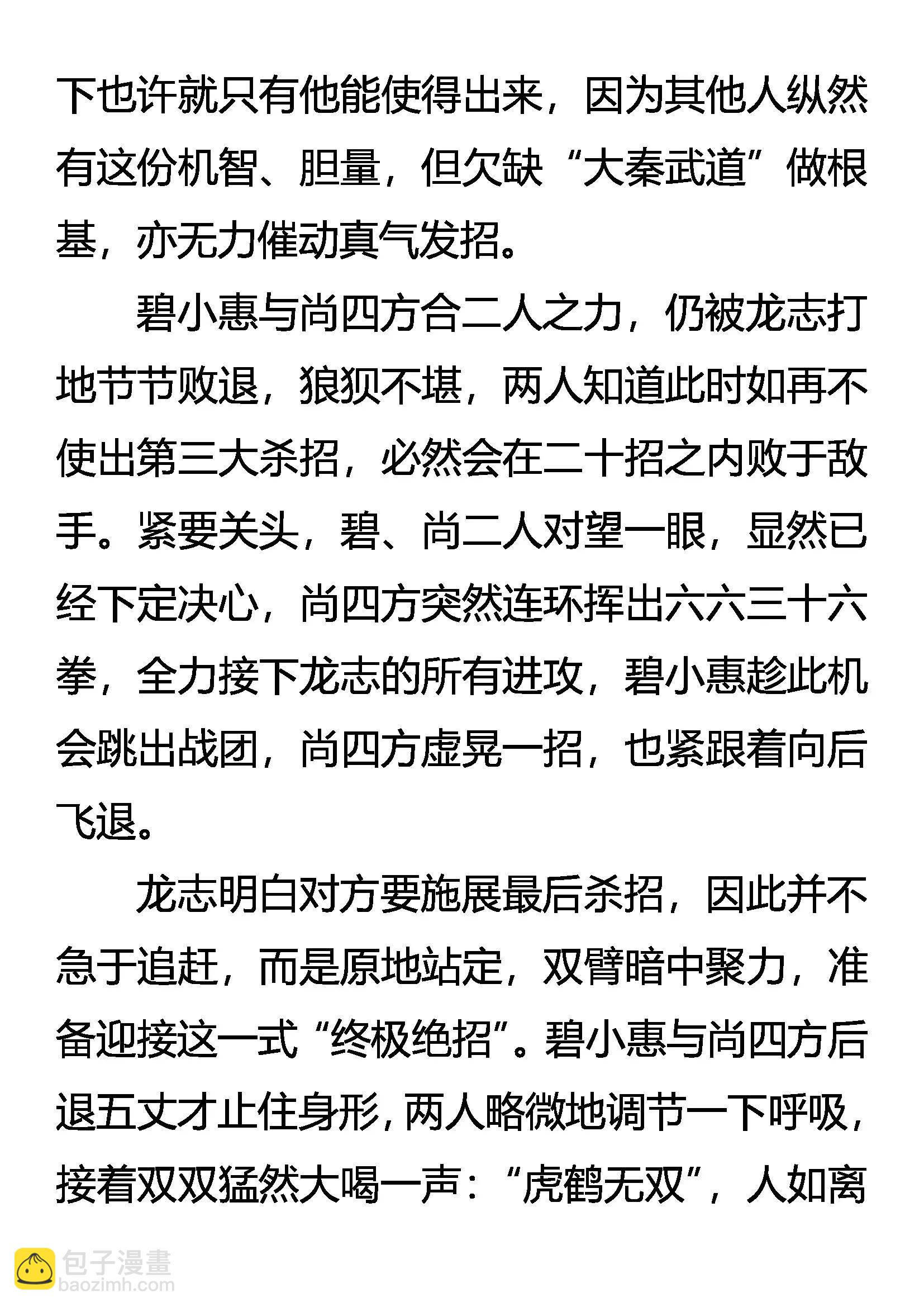 下也许就只有他能使得出来，因为其他人纵然有这份机智、胆量，但欠缺“大秦武道”做根基，亦无力催动真气发招。

碧小惠与尚四方合二人之力，仍被龙志打地节节败退，狼狈不堪，两人知道此时如再不使出第三大杀招，必然会在二十招之内败于敌手。紧要关头，碧、尚二人对望一眼，显然已经下定决心，尚四方突然连环挥出六六三十六拳，全力接下龙志的所有进攻，碧小惠趁此机会跳出战团，尚四方虚晃一招，也紧跟着向后飞退。

龙志明白对方要施展最后杀招，因此并不急于追赶，而是原地站定，双臂暗中聚力，准备迎接这一式“终极绝招”。碧小惠与尚四方后退五丈才止住身形，两人略微地调节一下呼吸，接着双双猛然大喝一声：“虎鹤无双”，人如离

包子漫畫
baozimh.com